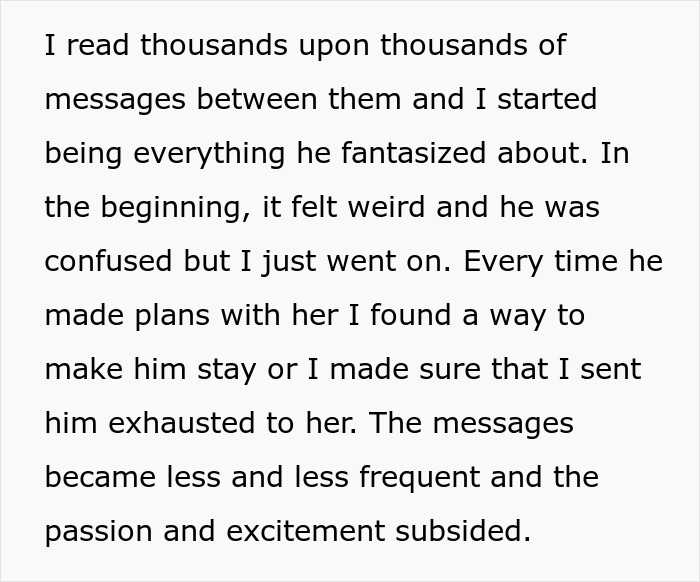 I read thousands upon thousands of messages between them and I started being everything he fantasized about. In the beginning, it felt weird and he was confused but I just went on. Every time he made plans with her I found a way to make him stay or I made sure that I sent him exhausted to her. The messages became less and less frequent and the passion and excitement subsided.